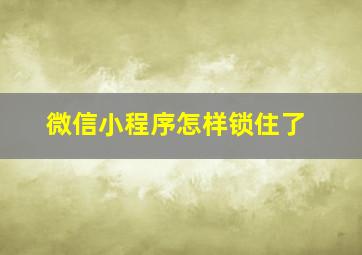 微信小程序怎样锁住了